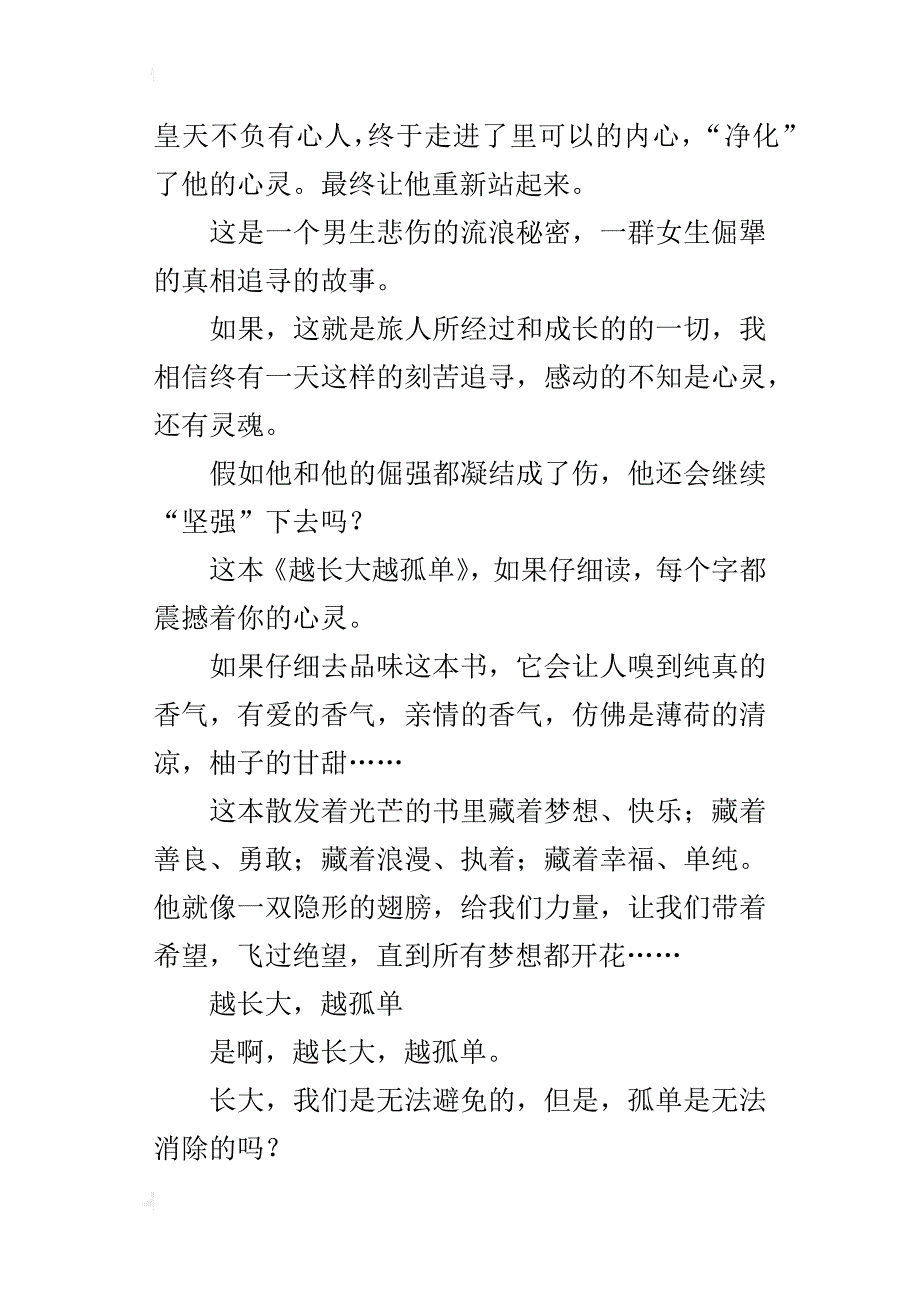 皇天不负有心人，终于走进了里可以的内心，“净化”了他的心灵。最终让他重新站起来。

这是一个男生悲伤的流浪秘密，一群女生倔犟的真相追寻的故事。

如果，这就是旅人所经过和成长的的一切，我相信终有一天这样的刻苦追寻，感动的不知是心灵，还有灵魂。

假如他和他的倔强都凝结成了伤，他还会继续“坚强”下去吗？

这本《越长大越孤单》，如果仔细读，每个字都震撼着你的心灵。

如果仔细去品味这本书，它会让人嗅到纯真的香气，有爱的香气，亲情的香气，仿佛是薄荷的清凉，柚子的甘甜……

这本散发着光芒的书里藏着梦想、快乐；藏着善良、勇敢；藏着浪漫、执着；藏着幸福、单纯。他就像一双隐形的翅膀，给我们力量，让我们带着希望，飞过绝望，直到所有梦想都开花……

越长大，越孤单

是啊，越长大，越孤单。

长大，我们是无法避免的，但是，孤单是无法消除的吗？